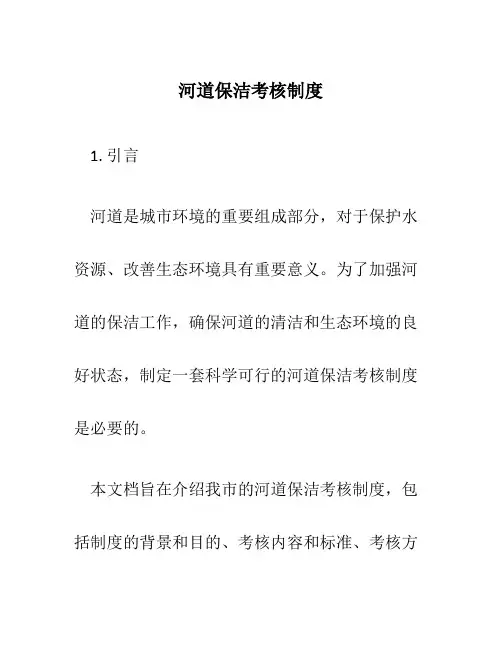 河道保洁考核制度

1. 引言

河道是城市环境的重要组成部分，对于保护水资源、改善生态环境具有重要意义。为了加强河道的保洁工作，确保河道的清洁和生态环境的良好状态，制定一套科学可行的河道保洁考核制度是必要的。

本文档旨在介绍我市的河道保洁考核制度，包括制度的背景和目的、考核内容和标准、考核方